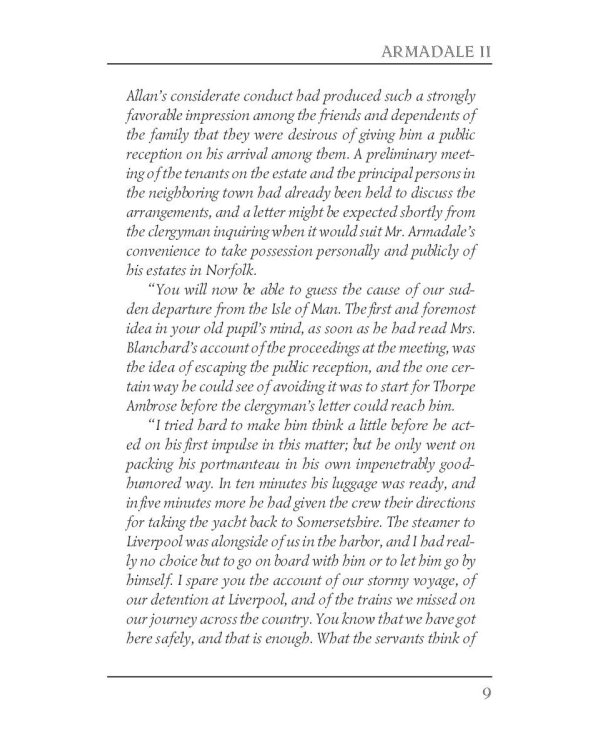 ARMADALE II

Allan's considerate conduct had produced such a strongly favorable impression among the friends and dependents of the family that they were desirous of giving him a public reception on his arrival among them. A preliminary meeting of the tenants on the estate and the principal persons in the neighboring town had already been held to discuss the arrangements, and a letter might be expected shortly from the clergyman inquiring when it would suit Mr. Armadale's convenience to take possession personally and publicly of his estates in Norfolk.

"You will now be able to guess the cause of our sudden departure from the Isle of Man. The first and foremost idea in your old pupil's mind, as soon as he had read Mrs. Blanchard's account of the proceedings at the meeting, was the idea of escaping the public reception, and the one certain way he could see of avoiding it was to start for Thorpe Ambrose before the clergyman's letter could reach him.

"I tried hard to make him think a little before he acted on his first impulse in this matter; but he only went on packing his portmanteau in his own impenetrably good-humored way. In ten minutes his luggage was ready, and in five minutes more he had given the crew their directions for taking the yacht back to Somersetshire. The steamer to Liverpool was alongside of us in the harbor, and I had really no choice but to go on board with him or to let him go by himself. I spare you the account of our stormy voyage, of our detention at Liverpool, and of the trains we missed on our journey across the country. You know that we have got here safely, and that is enough. What the servants think of

9